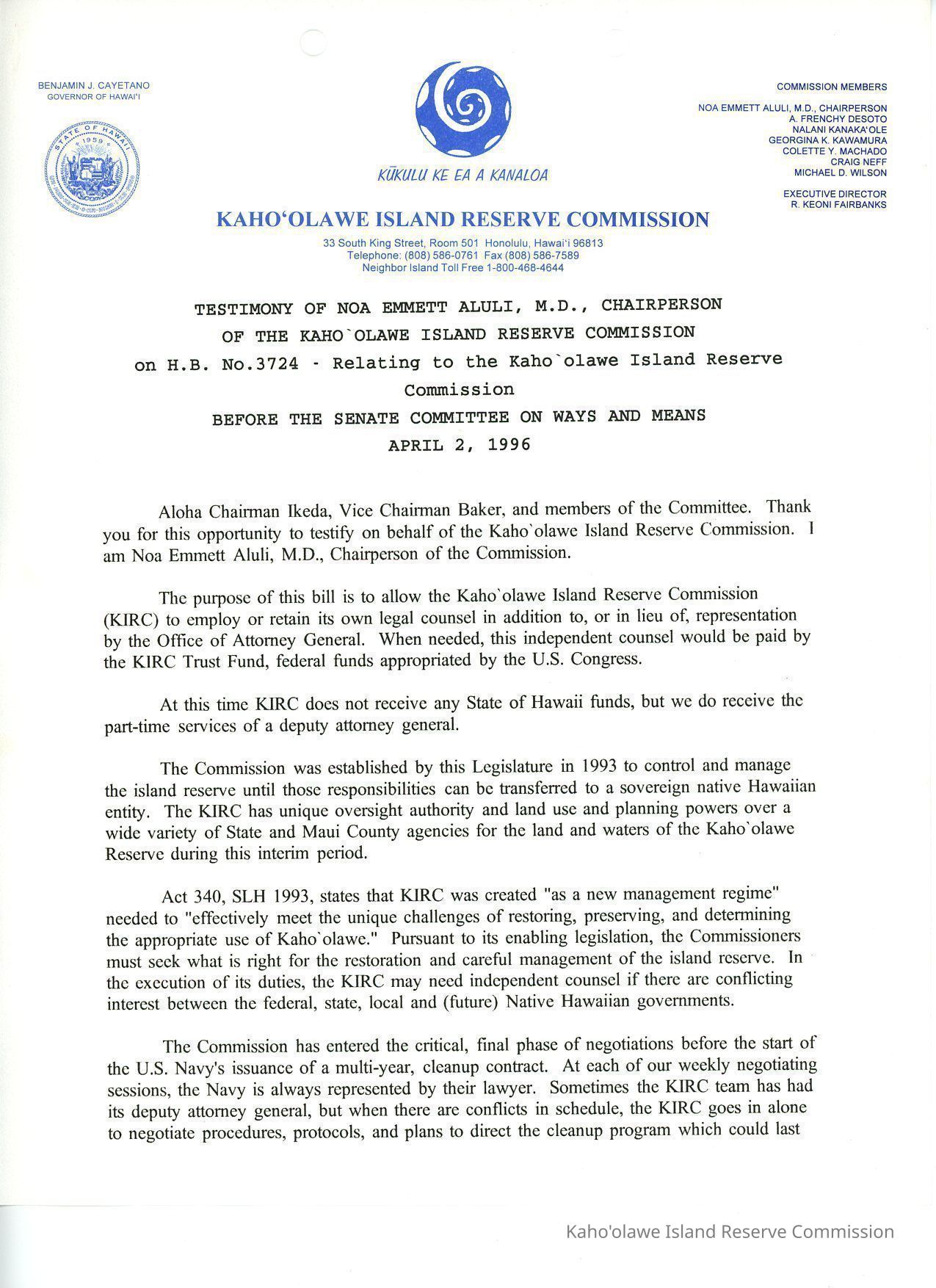 BENJAMIN J. CAYETANO
GOVERNOR OF HAWAI'I

STATE OF HAWAII 1959

KŪKULU KE EA A KANALOA

COMMISSION MEMBERS

NOA EMMETT ALULI, M.D., CHAIRPERSON
A. FRENCHY DESOTO
NALANI KANAKA'OLE
GEORGINA K. KAWAMURA
COLETTE Y. MACHADO
CRAIG NEFF
MICHAEL D. WILSON

EXECUTIVE DIRECTOR
R. KEONI FAIRBANKS

KAHO'OLAWE ISLAND RESERVE COMMISSION

33 South King Street, Room 501 Honolulu, Hawai'i 96813
Telephone: (808) 586-0761 Fax (808) 586-7589
Neighbor Island Toll Free 1-800-468-4644

TESTIMONY OF NOA EMMETT ALULI, M.D., CHAIRPERSON
OF THE KAHO`OLAWE ISLAND RESERVE COMMISSION
on H.B. No.3724 - Relating to the Kaho`olawe Island Reserve Commission
BEFORE THE SENATE COMMITTEE ON WAYS AND MEANS
APRIL 2, 1996

Aloha Chairman Ikeda, Vice Chairman Baker, and members of the Committee. Thank you for this opportunity to testify on behalf of the Kaho`olawe Island Reserve Commission. I am Noa Emmett Aluli, M.D., Chairperson of the Commission.

The purpose of this bill is to allow the Kaho`olawe Island Reserve Commission (KIRC) to employ or retain its own legal counsel in addition to, or in lieu of, representation by the Office of Attorney General. When needed, this independent counsel would be paid by the KIRC Trust Fund, federal funds appropriated by the U.S. Congress.

At this time KIRC does not receive any State of Hawaii funds, but we do receive the part-time services of a deputy attorney general.

The Commission was established by this Legislature in 1993 to control and manage the island reserve until those responsibilities can be transferred to a sovereign native Hawaiian entity. The KIRC has unique oversight authority and land use and planning powers over a wide variety of State and Maui County agencies for the land and waters of the Kaho`olawe Reserve during this interim period.

Act 340, SLH 1993, states that KIRC was created "as a new management regime" needed to "effectively meet the unique challenges of restoring, preserving, and determining the appropriate use of Kaho`olawe." Pursuant to its enabling legislation, the Commissioners must seek what is right for the restoration and careful management of the island reserve. In the execution of its duties, the KIRC may need independent counsel if there are conflicting interest between the federal, state, local and (future) Native Hawaiian governments.

The Commission has entered the critical, final phase of negotiations before the start of the U.S. Navy's issuance of a multi-year, cleanup contract. At each of our weekly negotiating sessions, the Navy is always represented by their lawyer. Sometimes the KIRC team has had its deputy attorney general, but when there are conflicts in schedule, the KIRC goes in alone to negotiate procedures, protocols, and plans to direct the cleanup program which could last

Kaho'olawe Island Reserve Commission